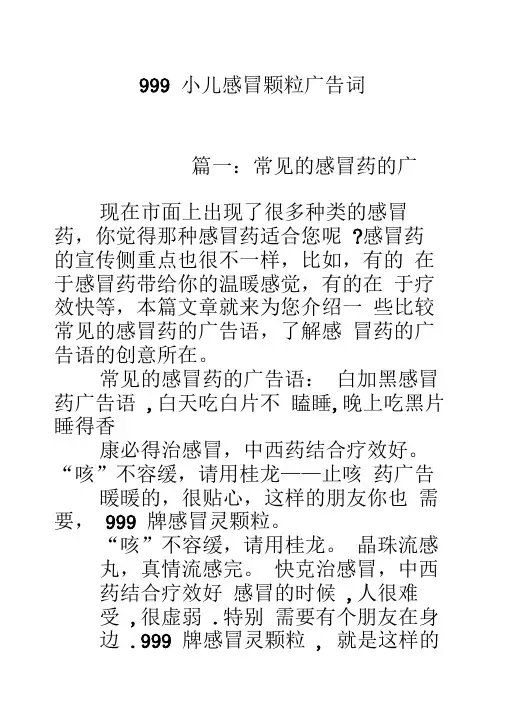 999 小儿感冒颗粒广告词

篇一：常见的感冒药的广

现在市面上出现了很多种类的感冒药，你觉得那种感冒药适合您呢 ?感冒药的宣传侧重点也很不一样，比如，有的 在于感冒药带给你的温暖感觉，有的在 于疗效快等，本篇文章就来为您介绍一 些比较常见的感冒药的广告语，了解感 冒药的广告语的创意所在。

常见的感冒药的广告语： 白加黑感冒药广告语 ,白天吃白片不 瞌睡,晚上吃黑片睡得香

康必得治感冒，中西药结合疗效好。“咳”不容缓，请用桂龙——止咳 药广告

暖暖的，很贴心，这样的朋友你也 需要， 999 牌感冒灵颗粒。

“咳”不容缓，请用桂龙。 晶珠流感丸，真情流感完。 快克治感冒，中西药结合疗效好 感冒的时候 ,人很难受 ,很虚弱 .特别 需要有个朋友在身边 .999 牌感冒灵颗粒 ， 就是这样的